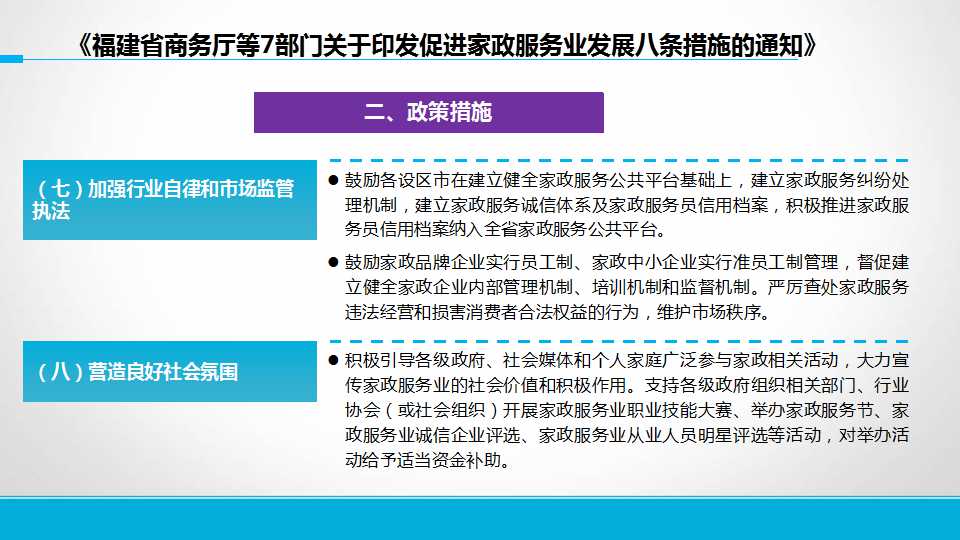 《福建省商务厅等7部门关于印发促进家政服务业发展八条措施的通知》

二、政策措施

（七）加强行业自律和市场监管执法

● 鼓励各设区市在建立健全家政服务公共平台基础上，建立家政服务纠纷处理机制，建立家政服务诚信体系及家政服务员信用档案，积极推进家政服务员信用档案纳入全省家政服务公共平台。

● 鼓励家政品牌企业实行员工制、家政中小企业实行准员工制管理，督促建立健全家政企业内部管理机制、培训机制和监督机制。严厉查处家政服务违法经营和损害消费者合法权益的行为，维护市场秩序。

（八）营造良好社会氛围

● 积极引导各级政府、社会媒体和个人家庭广泛参与家政相关活动，大力宣传家政服务业的社会价值和积极作用。支持各级政府组织相关部门、行业协会（或社会组织）开展家政服务业职业技能大赛、举办家政服务节、家政服务业诚信企业评选、家政服务业从业人员明星评选等活动，对举办活动给予适当资金补助。